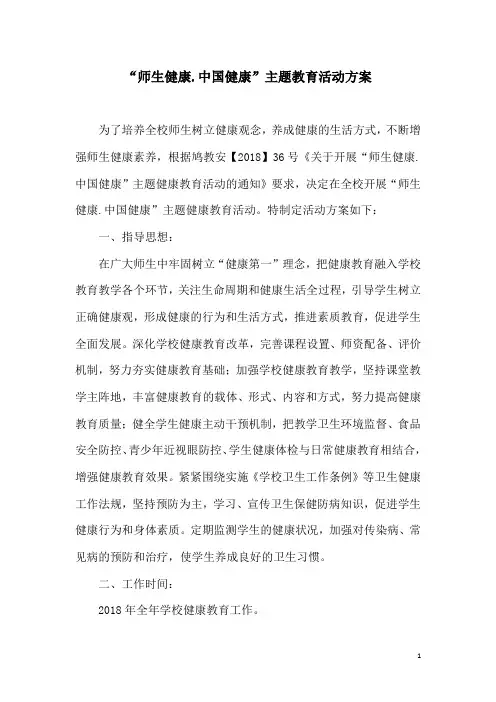 “师生健康.中国健康”主题教育活动方案

为了培养全校师生树立健康观念，养成健康的生活方式，不断增强师生健康素养，根据鸠教安【2018】36号《关于开展“师生健康.中国健康”主题健康教育活动的通知》要求，决定在全校开展“师生健康.中国健康”主题健康教育活动。特制定活动方案如下：

一、指导思想：

在广大师生中牢固树立“健康第一”理念，把健康教育融入学校教育教学各个环节，关注生命周期和健康生活全过程，引导学生树立正确健康观，形成健康的行为和生活方式，推进素质教育，促进学生全面发展。深化学校健康教育改革，完善课程设置、师资配备、评价机制，努力夯实健康教育基础；加强学校健康教育教学，坚持课堂教学主阵地，丰富健康教育的载体、形式、内容和方式，努力提高健康教育质量；健全学生健康主动干预机制，把教学卫生环境监督、食品安全防控、青少年近视眼防控、学生健康体检与日常健康教育相结合，增强健康教育效果。紧紧围绕实施《学校卫生工作条例》等卫生健康工作法规，坚持预防为主，学习、宣传卫生保健防病知识，促进学生健康行为和身体素质。定期监测学生的健康状况，加强对传染病、常见病的预防和治疗，使学生养成良好的卫生习惯。

二、工作时间：

2018年全年学校健康教育工作。

1